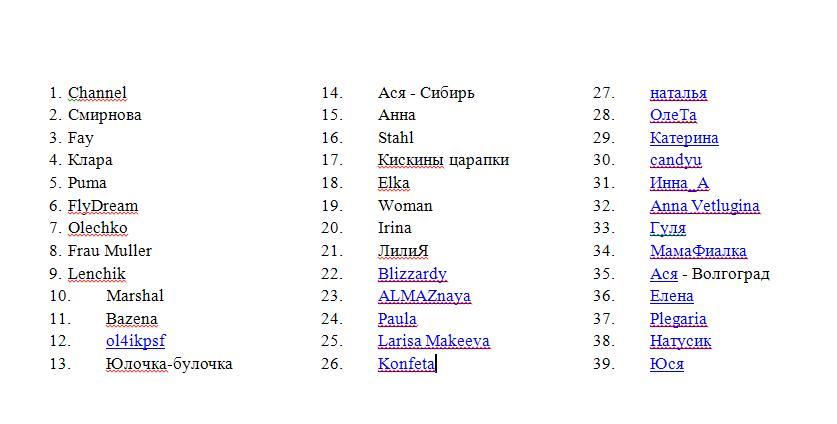 1. Channel
2. Смирнова
3. Fay
4. Клара
5. Puma
6. FlyDream
7. Olechko
8. Frau Muller
9. Lenchik
10. Marshal
11. Bazena
12. ol4ikpsf
13. Юлочка-булочка

14. Ася - Сибирь
15. Анна
16. Stahl
17. Кискины царапки
18. Elka
19. Woman
20. Irina
21. ЛилиЯ
22. Blizzardy
23. ALMAZnaya
24. Paula
25. Larisa Makeeva
26. Konfeta

27. наталья
28. ОлеТа
29. Катерина
30. candyu
31. Инна_А
32. Anna Vetlugina
33. Гуля
34. МамаФиалка
35. Ася - Волгоград
36. Елена
37. Plegaria
38. Натусик
39. Юся